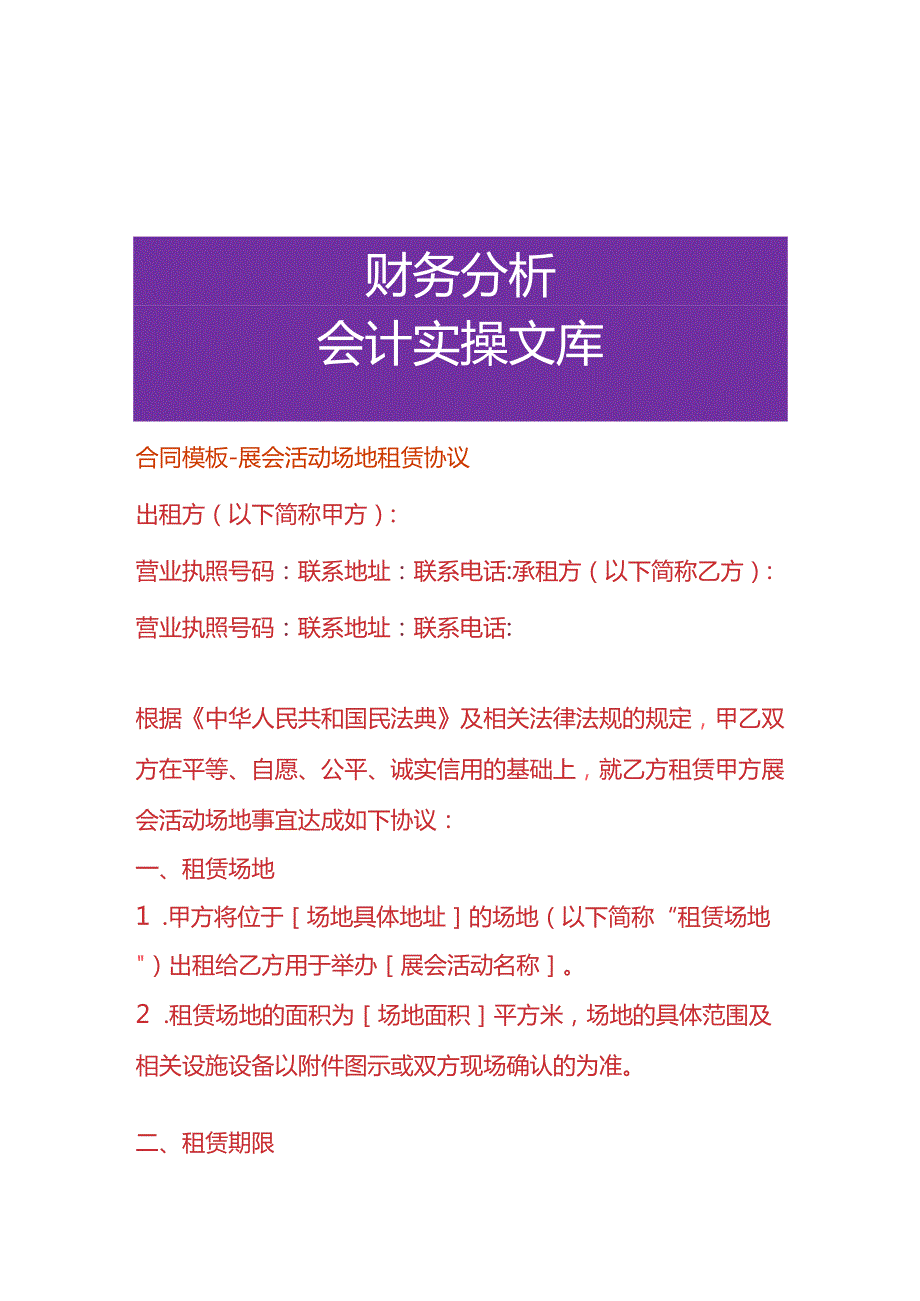 财务分析
会计实操文库

合同模板-展会活动场地租赁协议

出租方（以下简称甲方）：

营业执照号码：联系地址：联系电话:承租方（以下简称乙方）：

营业执照号码：联系地址：联系电话:

根据《中华人民共和国民法典》及相关法律法规的规定，甲乙双方在平等、自愿、公平、诚实信用的基础上，就乙方租赁甲方展会活动场地事宜达成如下协议：

一、租赁场地

1 .甲方将位于［场地具体地址］的场地（以下简称“租赁场地”）出租给乙方用于举办［展会活动名称］。

2 .租赁场地的面积为［场地面积］平方米，场地的具体范围及相关设施设备以附件图示或双方现场确认的为准。

二、租赁期限